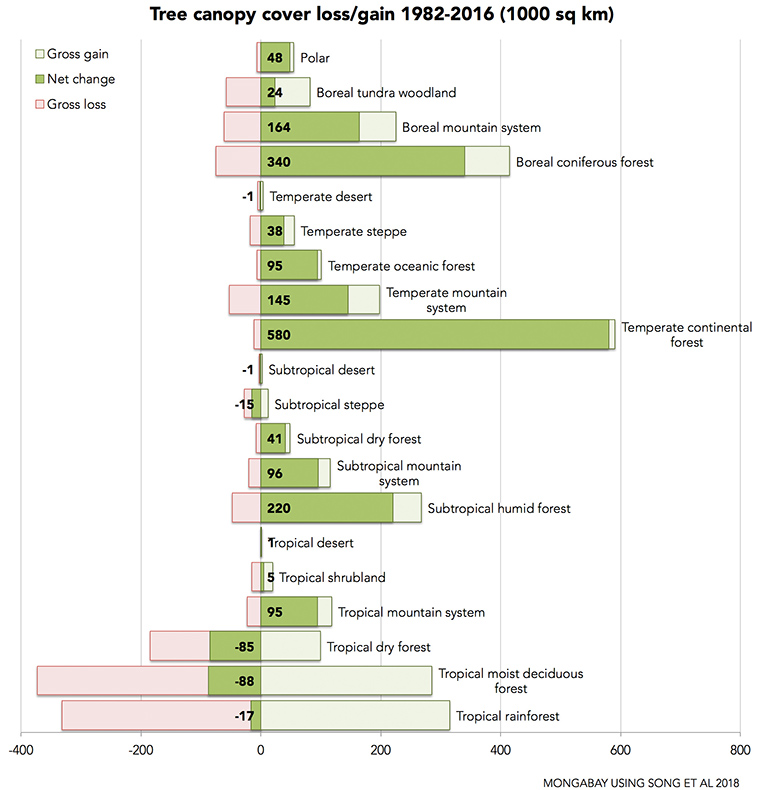 Tree canopy cover loss/gain 1982-2016 (1000 sq km)

Gross gain
Net change
Gross loss

48 Polar
24 Boreal tundra woodland
164 Boreal mountain system
340 Boreal coniferous forest
-1 Temperate desert
38 Temperate steppe
95 Temperate oceanic forest
145 Temperate mountain system
580 Temperate continental forest
-1 Subtropical desert
-15 Subtropical steppe
41 Subtropical dry forest
96 Subtropical mountain system
220 Subtropical humid forest
1 Tropical desert
5 Tropical shrubland
95 Tropical mountain system
-85 Tropical dry forest
-88 Tropical moist deciduous forest
-17 Tropical rainforest

-400 -200 0 200 400 600 800

MONGABAY USING SONG ET AL 2018